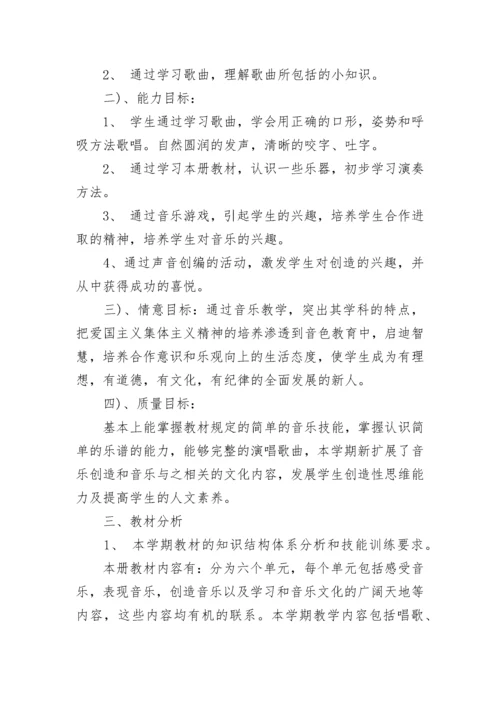 2、 通过学习歌曲，理解歌曲所包括的小知识。

二）、能力目标：

1、 学生通过学习歌曲，学会用正确的口形，姿势和呼吸方法歌唱。自然圆润的发声，清晰的咬字、吐字。

2、 通过学习本册教材，认识一些乐器，初步学习演奏方法。

3、 通过音乐游戏，引起学生的兴趣，培养学生合作进取的精神，培养学生对音乐的兴趣。

4、通过声音创编的活动，激发学生对创造的兴趣，并从中获得成功的喜悦。

三）、情意目标：通过音乐教学，突出其学科的特点，把爱国主义集体主义精神的培养渗透到音色教育中，启迪智慧，培养合作意识和乐观向上的生活态度，使学生成为有理想，有道德，有文化，有纪律的全面发展的新人。

四）、质量目标：

基本上能掌握教材规定的简单的音乐技能，掌握认识简单的乐谱的能力，能够完整的演唱歌曲，本学期新扩展了音乐创造和音乐与之相关的文化内容，发展学生创造性思维能力及提高学生的人文素养。

三、教材分析

1、 本学期教材的知识结构体系分析和技能训练要求。

本册教材内容有：分为六个单元，每个单元包括感受音乐，表现音乐，创造音乐以及学习和音乐文化的广阔天地等内容，这些内容均有机的联系。本学期教学内容包括唱歌、